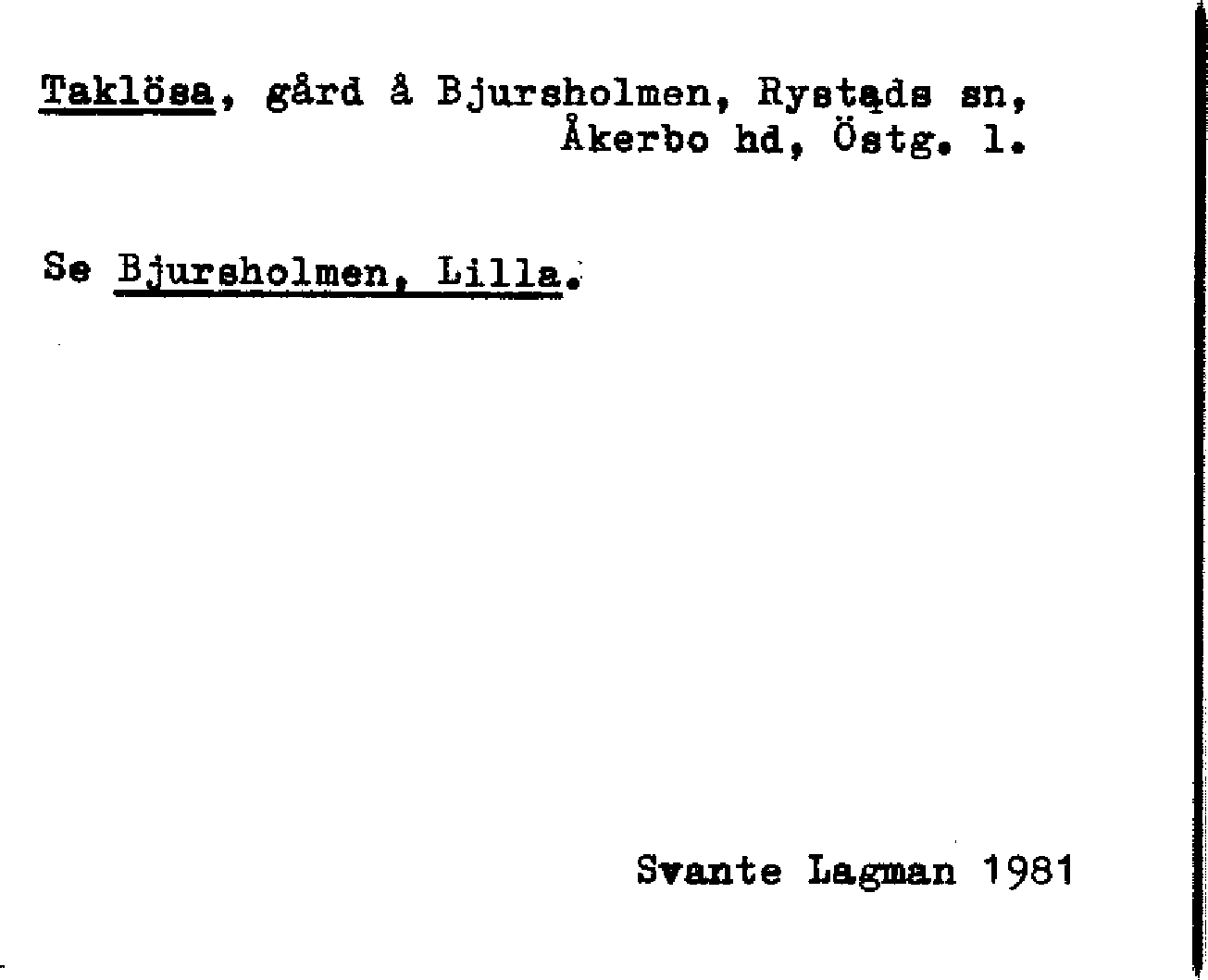 Taklösa, gård å Bjursholmen, Rystads sn, Åkerbo hd, Östg. l.

Se Bjursholmen, Lilla.

Svante Lagman 1981